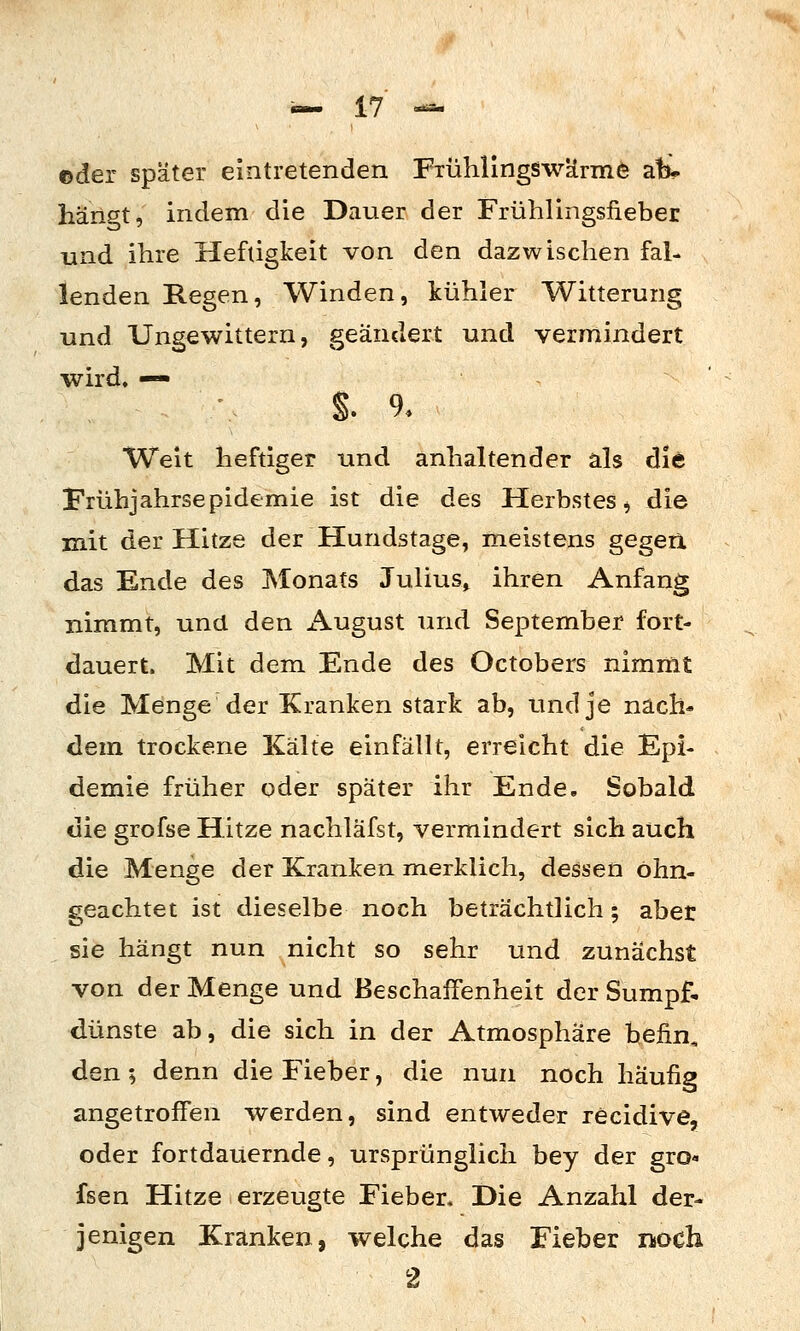 — 17 —

oder später eintretenden Frühlingswärme abhängt, indem die Dauer der Frühlingsfieber und ihre Heftigkeit von den dazwischen fallenden Regen, Winden, kühler Witterung und Ungewittern, geändert und vermindert wird. —

§. 9.

Weit heftiger und anhaltender als die Frühjahrsepidemie ist die des Herbstes, die mit der Hitze der Hundstage, meistens gegen das Ende des Monats Julius, ihren Anfang nimmt, und den August und September fortdauert. Mit dem Ende des Octobers nimmt die Menge der Kranken stark ab, und je nachdem trockene Kälte einfällt, erreicht die Epidemie früher oder später ihr Ende. Sobald die grofse Hitze nachläfst, vermindert sich auch die Menge der Kranken merklich, dessen ohngeachtet ist dieselbe noch beträchtlich; aber sie hängt nun nicht so sehr und zunächst von der Menge und Beschaffenheit der Sumpfdünste ab, die sich in der Atmosphäre befinden; denn die Fieber, die nun noch häufig angetroffen werden, sind entweder recidive, oder fortdauernde, ursprünglich bey der grofsen Hitze erzeugte Fieber. Die Anzahl derjenigen Kranken, welche das Fieber noch

2